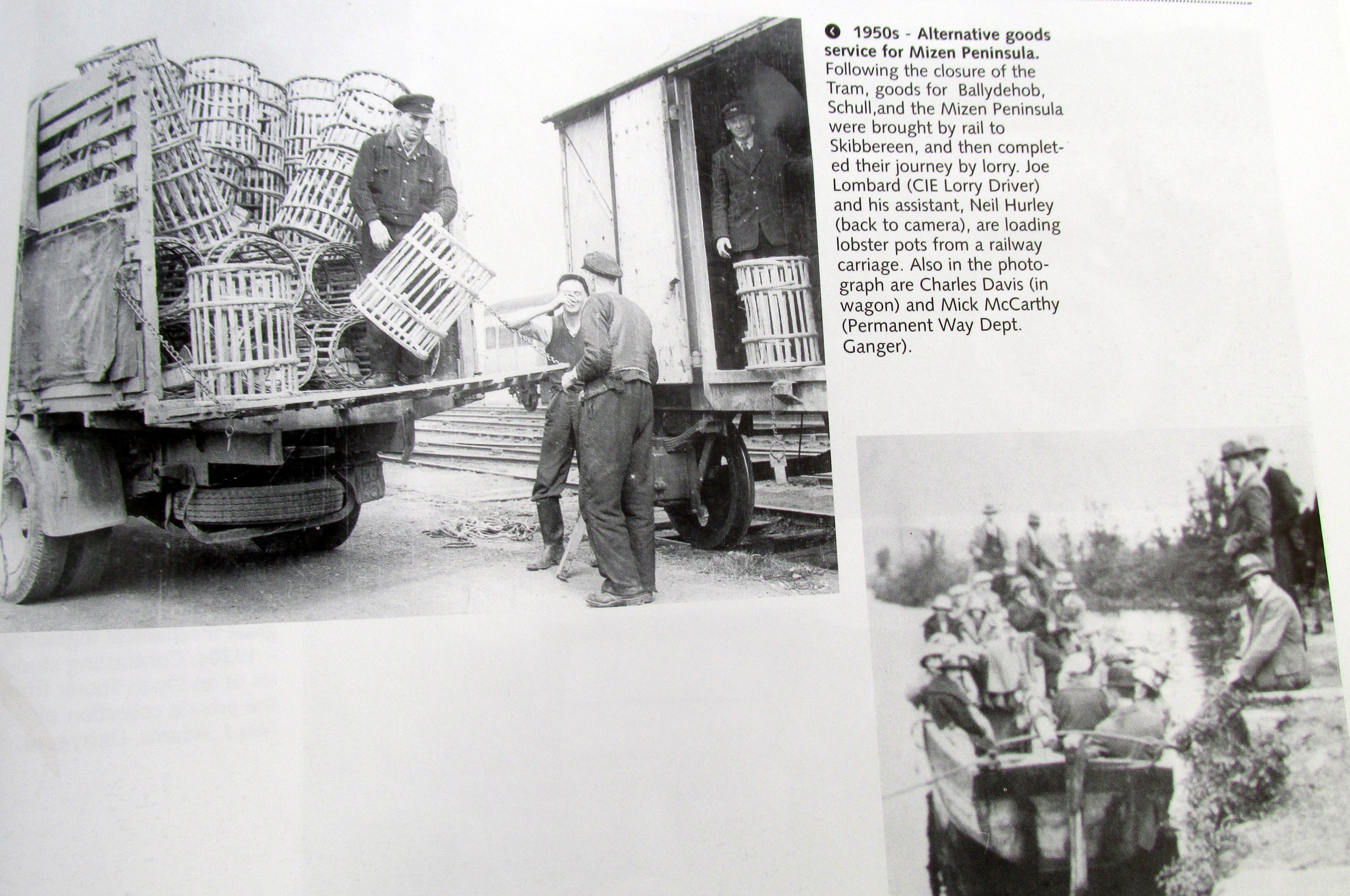 1950s - Alternative goods service for Mizen Peninsula. Following the closure of the Tram, goods for Ballydehob, Schull,and the Mizen Peninsula were brought by rail to Skibbereen, and then completed their journey by lorry. Joe Lombard (CIE Lorry Driver) and his assistant, Neil Hurley (back to camera), are loading lobster pots from a railway carriage. Also in the photograph are Charles Davis (in wagon) and Mick McCarthy (Permanent Way Dept. Ganger).